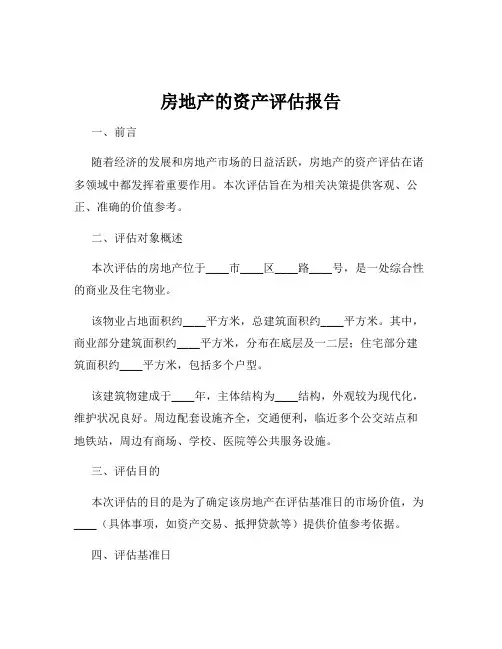 房地产的资产评估报告

一、前言

随着经济的发展和房地产市场的日益活跃，房地产的资产评估在诸多领域中都发挥着重要作用。本次评估旨在为相关决策提供客观、公正、准确的价值参考。

二、评估对象概述

本次评估的房地产位于____市____区____路____号，是一处综合性的商业及住宅物业。

该物业占地面积约____平方米，总建筑面积约____平方米。其中，商业部分建筑面积约____平方米，分布在底层及一二层；住宅部分建筑面积约____平方米，包括多个户型。

该建筑物建成于____年，主体结构为____结构，外观较为现代化，维护状况良好。周边配套设施齐全，交通便利，临近多个公交站点和地铁站，周边有商场、学校、医院等公共服务设施。

三、评估目的

本次评估的目的是为了确定该房地产在评估基准日的市场价值，为____（具体事项，如资产交易、抵押贷款等）提供价值参考依据。

四、评估基准日